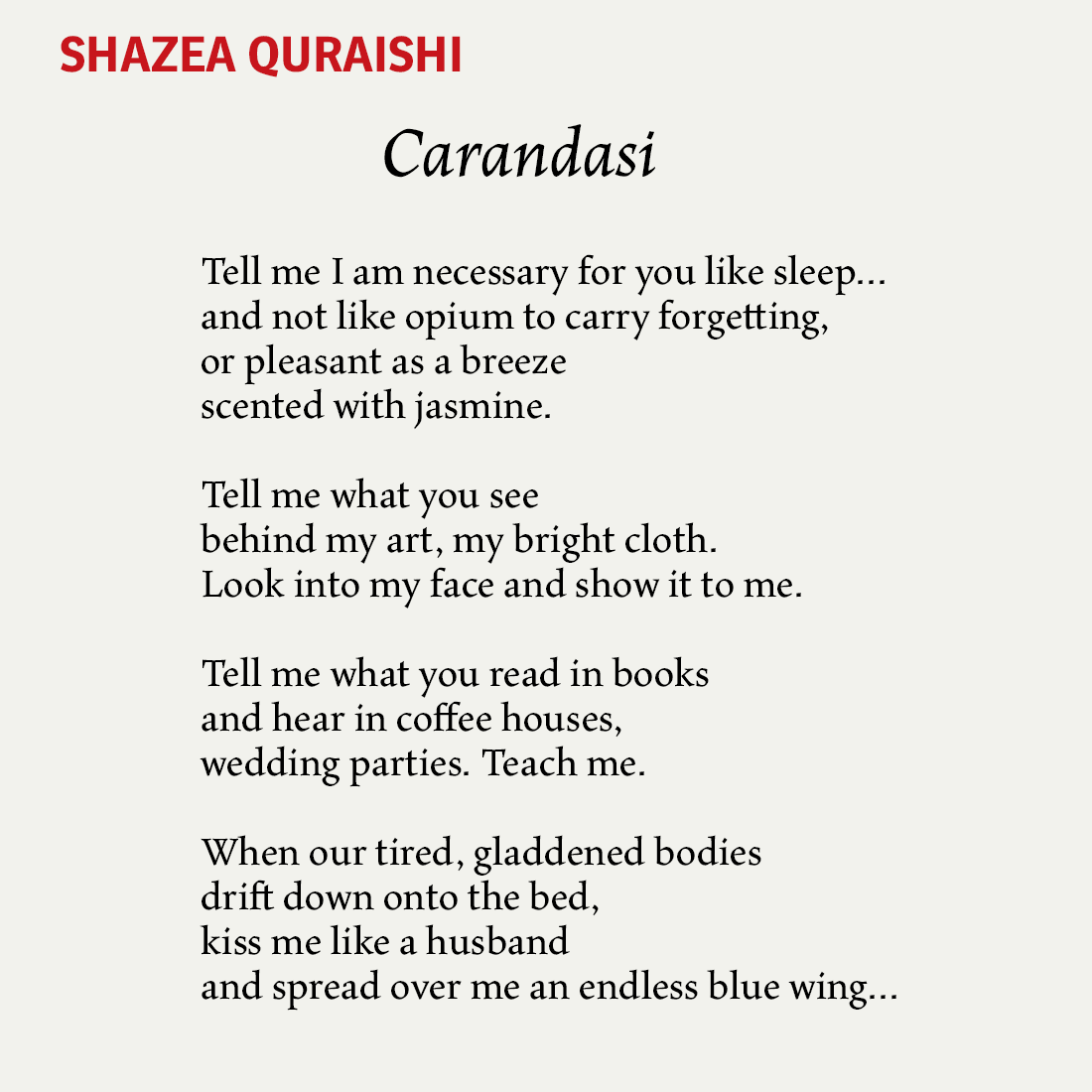 SHAZEA QURAISHI

Carandasi

Tell me I am necessary for you like sleep...
and not like opium to carry forgetting,
or pleasant as a breeze
scented with jasmine.

Tell me what you see
behind my art, my bright cloth.
Look into my face and show it to me.

Tell me what you read in books
and hear in coffee houses,
wedding parties. Teach me.

When our tired, gladdened bodies
drift down onto the bed,
kiss me like a husband
and spread over me an endless blue wing...